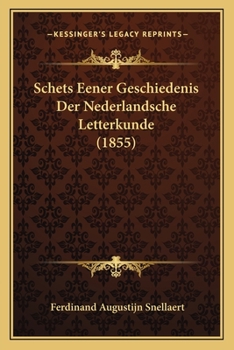 —KESSINGER'S LEGACY REPRINTS—

Schets Eener Geschiedenis Der Nederlandsche Letterkunde (1855)

Ferdinand Augustijn Snellaert